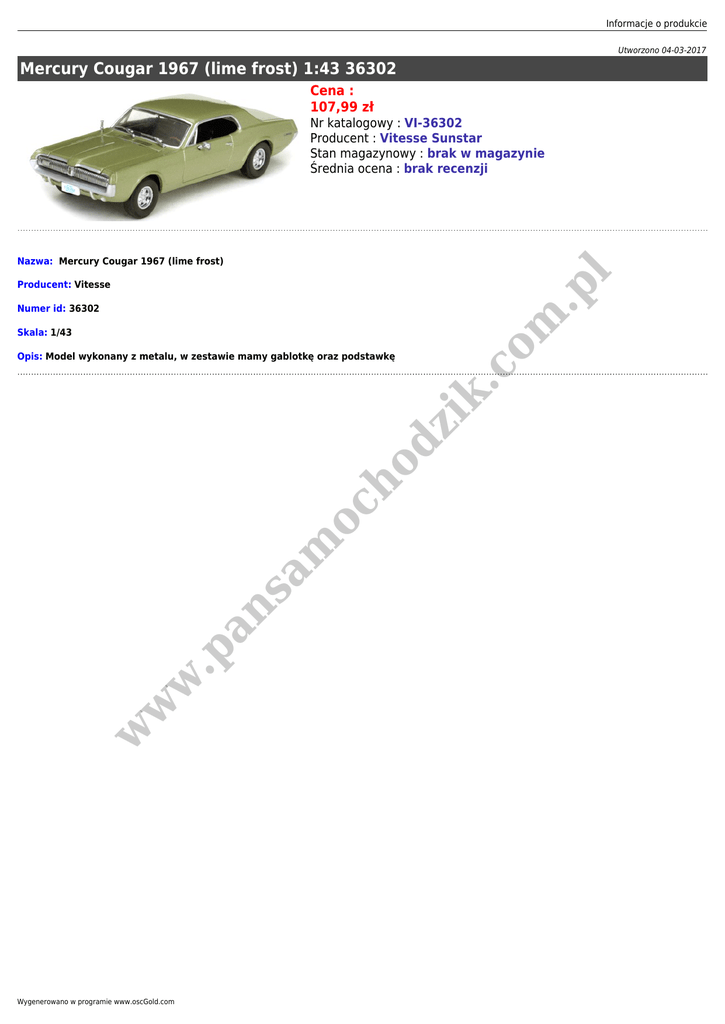 Informacje o produkcie

Utworzono 04-03-2017

Mercury Cougar 1967 (lime frost) 1:43 36302

Cena :
107,99 zł
Nr katalogowy : VI-36302
Producent : Vitesse Sunstar
Stan magazynowy : brak w magazynie
Średnia ocena : brak recenzji

Nazwa: Mercury Cougar 1967 (lime frost)

Producent: Vitesse

Numer id: 36302

Skala: 1/43

Opis: Model wykonany z metalu, w zestawie mamy gablotkę oraz podstawkę

www.pansamochodzik.com.pl

Wygenerowano w programie www.oscGold.com